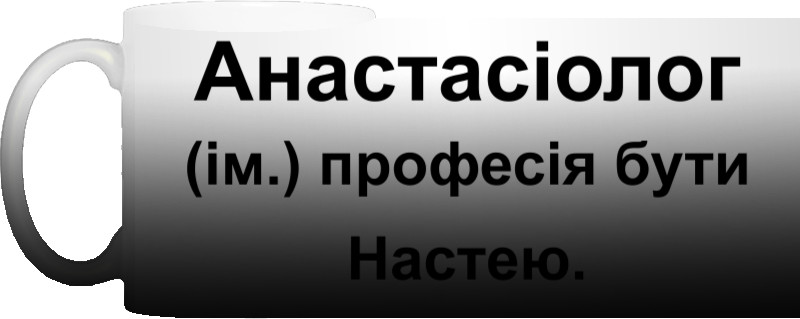 Анастасіолог
(ім.) професія бути Настею.